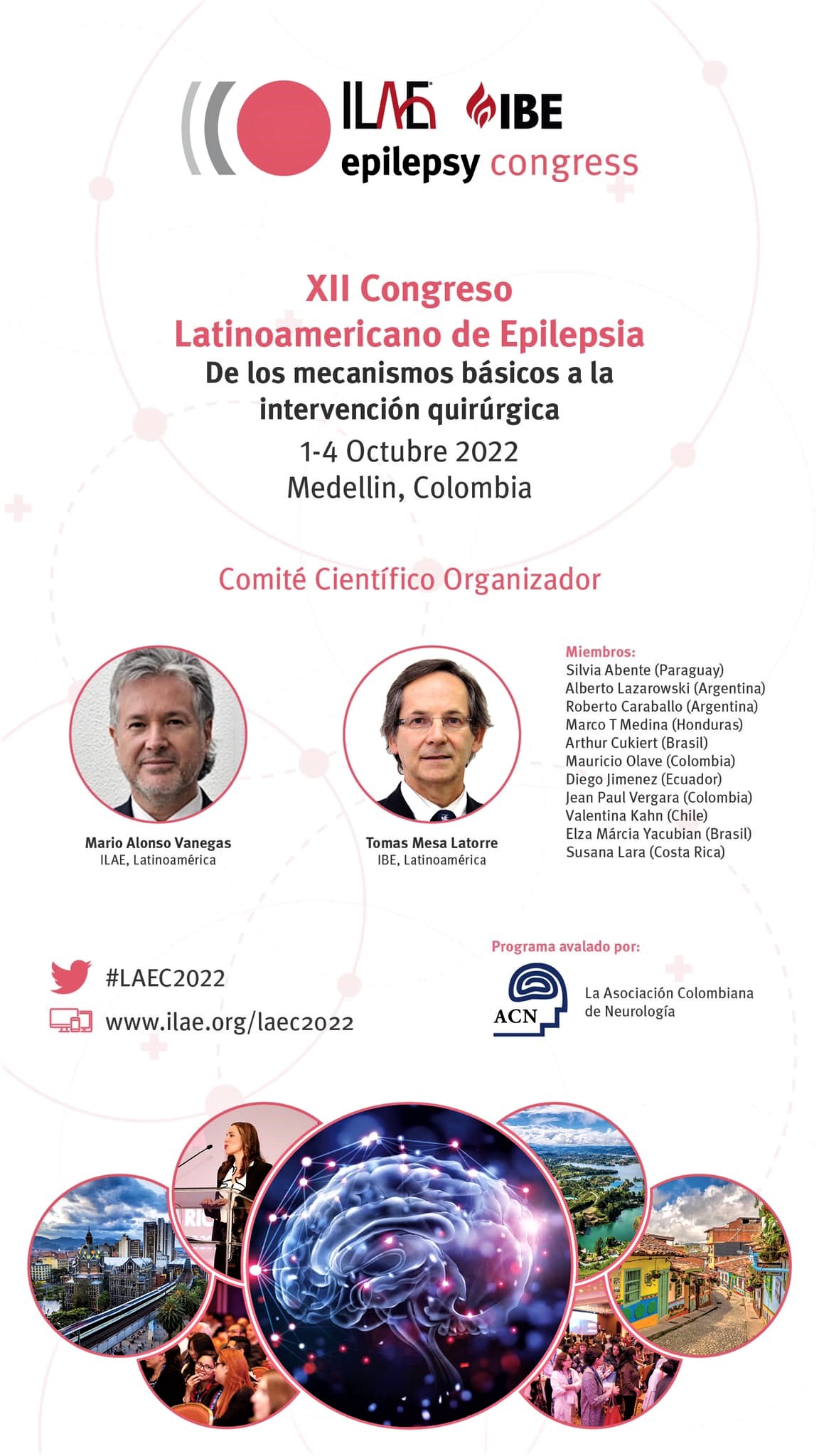 ILAE IBE
epilepsy congress

XII Congreso
Latinoamericano de Epilepsia
De los mecanismos básicos a la intervención quirúrgica
1-4 Octubre 2022
Medellin, Colombia

Comité Científico Organizador

Mario Alonso Vanegas
ILAE, Latinoamérica

Tomas Mesa Latorre
IBE, Latinoamérica

Miembros:
Silvia Abente (Paraguay)
Alberto Lazarowski (Argentina)
Roberto Caraballo (Argentina)
Marco T Medina (Honduras)
Arthur Cukiert (Brasil)
Mauricio Olave (Colombia)
Diego Jimenez (Ecuador)
Jean Paul Vergara (Colombia)
Valentina Kahn (Chile)
Elza Márcia Yacubian (Brasil)
Susana Lara (Costa Rica)

#LAEC2022
www.ilae.org/laec2022

Programa avalado por:
ACN
La Asociación Colombiana de Neurología